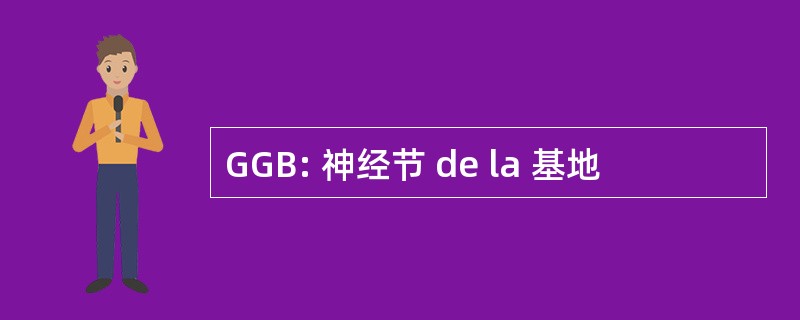 GGB: 神经节 de la 基地